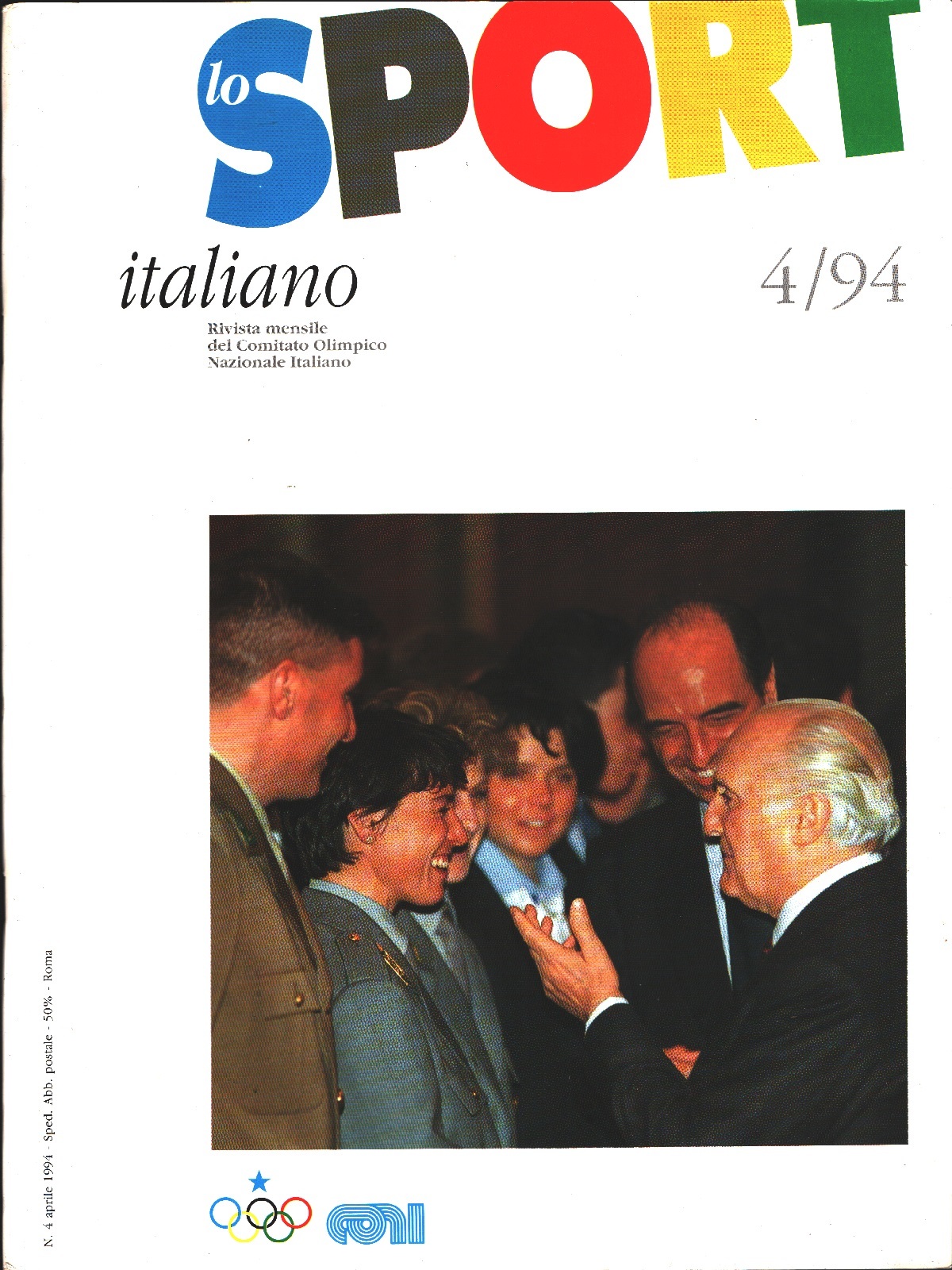 lo SPORT

italiano

4/94

Rivista mensile del Comitato Olimpico Nazionale Italiano

N. 4 aprile 1994 - Sped. Abb. postale - 50% - Roma

CONI